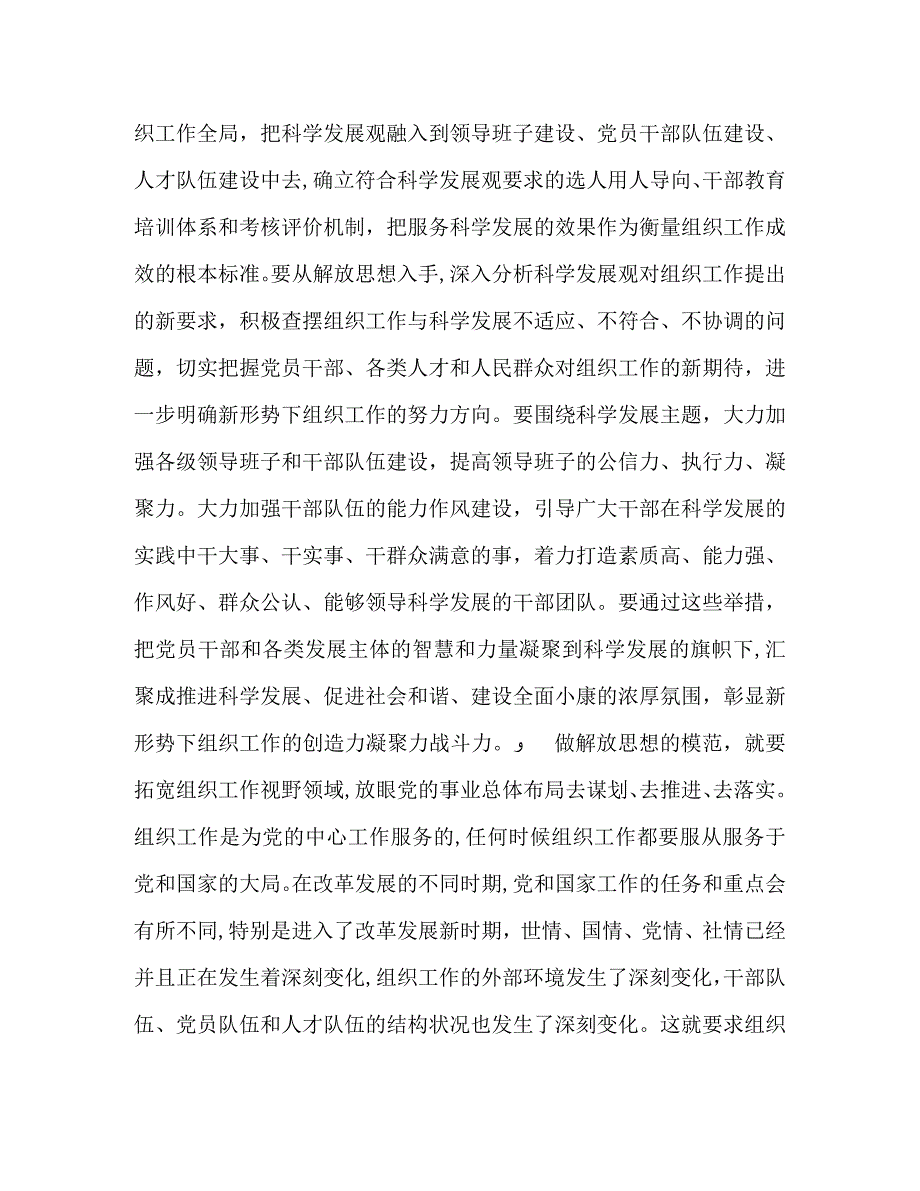 织工作全局，把科学发展观融入到领导班子建设、党员干部队伍建设、人才队伍建设中去,确立符合科学发展观要求的选人用人导向、干部教育培训体系和考核评价机制，把服务科学发展的效果作为衡量组织工作成效的根本标准。要从解放思想入手,深入分析科学发展观对组织工作提出的新要求，积极查摆组织工作与科学发展不适应、不符合、不协调的问题，切实把握党员干部、各类人才和人民群众对组织工作的新期待，进一步明确新形势下组织工作的努力方向。要围绕科学发展主题，大力加强各级领导班子和干部队伍建设，提高领导班子的公信力、执行力、凝聚力。大力加强干部队伍的能力作风建设，引导广大干部在科学发展的实践中干大事、干实事、干群众满意的事，着力打造素质高、能力强、作风好、群众公认、能够领导科学发展的干部团队。要通过这些举措，把党员干部和各类发展主体的智慧和力量凝聚到科学发展的旗帜下,汇聚成推进科学发展、促进社会和谐、建设全面小康的浓厚氛围，彰显新形势下组织工作的创造力凝聚力战斗力。， 做解放思想的模范，就要拓宽组织工作视野领域,放眼党的事业总体布局去谋划、去推进、去落实。组织工作是为党的中心工作服务的,任何时候组织工作都要服从服务于党和国家的大局。在改革发展的不同时期,党和国家工作的任务和重点会有所不同,特别是进入了改革发展新时期，世情、国情、党情、社情已经并且正在发生着深刻变化,组织工作的外部环境发生了深刻变化,干部队伍、党员队伍和人才队伍的结构状况也发生了深刻变化。这就要求组织